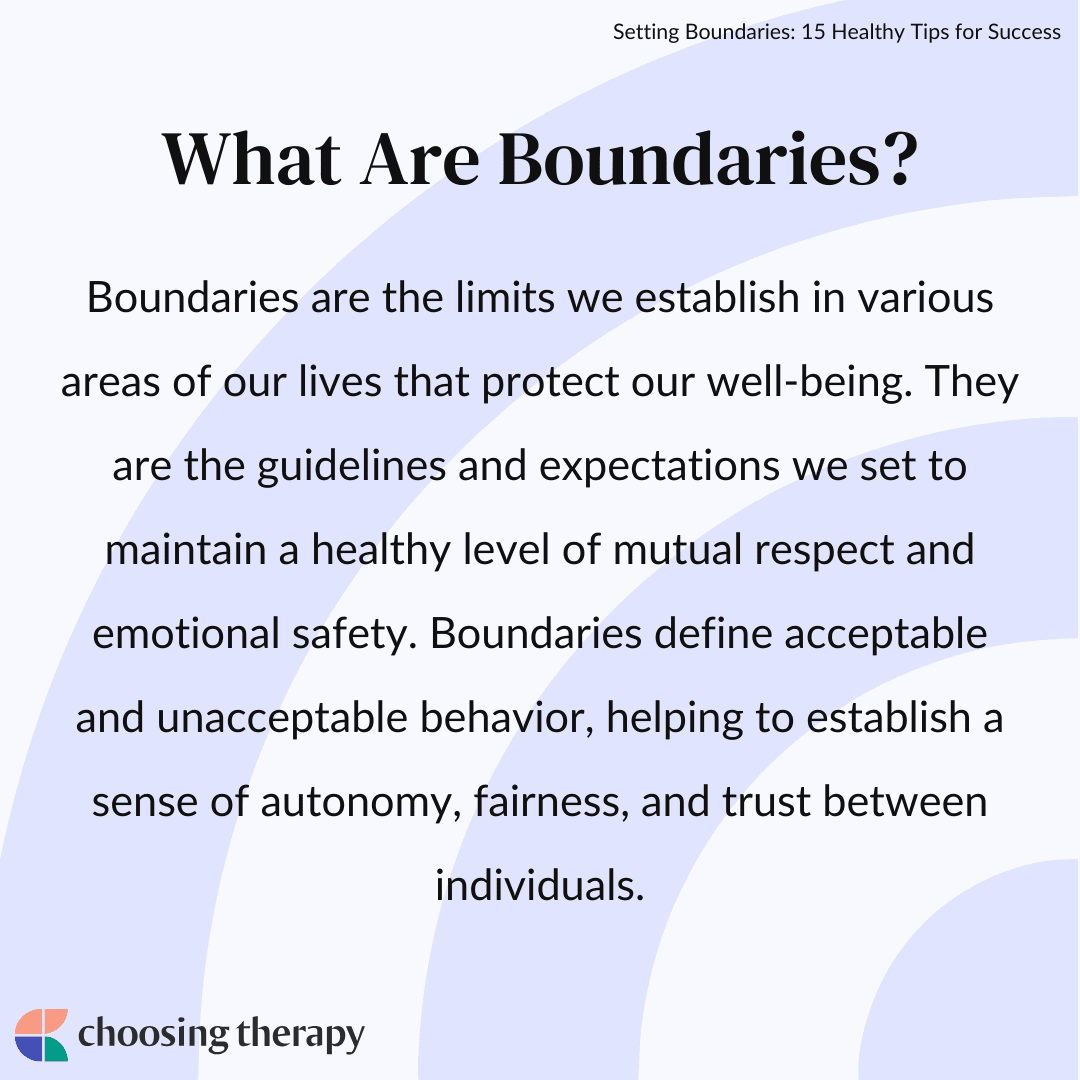 Setting Boundaries: 15 Healthy Tips for Success

What Are Boundaries?

Boundaries are the limits we establish in various areas of our lives that protect our well-being. They are the guidelines and expectations we set to maintain a healthy level of mutual respect and emotional safety. Boundaries define acceptable and unacceptable behavior, helping to establish a sense of autonomy, fairness, and trust between individuals.

choosing therapy